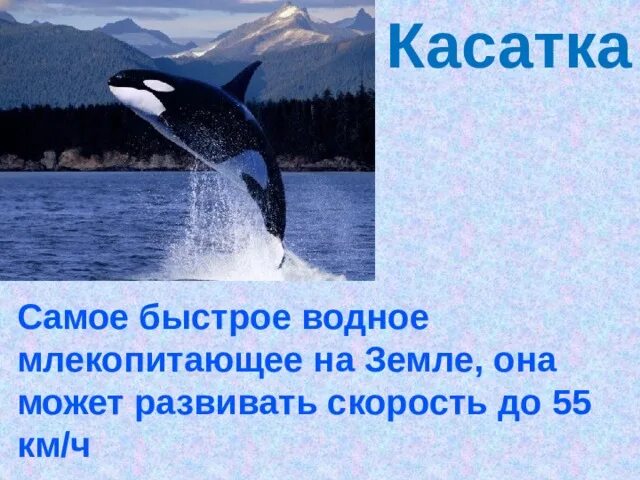 Касатка

Самое быстрое водное млекопитающее на Земле, она может развивать скорость до 55 км/ч